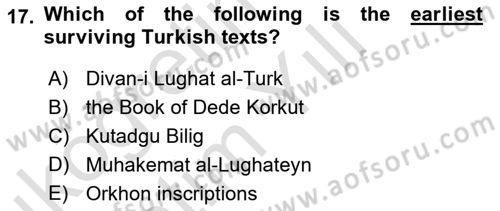 17. Which of the following is the earliest surviving Turkish texts?

A) Divan-i Lughat al-Turk
B) the Book of Dede Korkut
C) Kutadgu Bilig
D) Muhakemat al-Lughateyn
E) Orkhon inscriptions

www.aofsoru.com
www.aofsoru.com
www.aofsoru.com